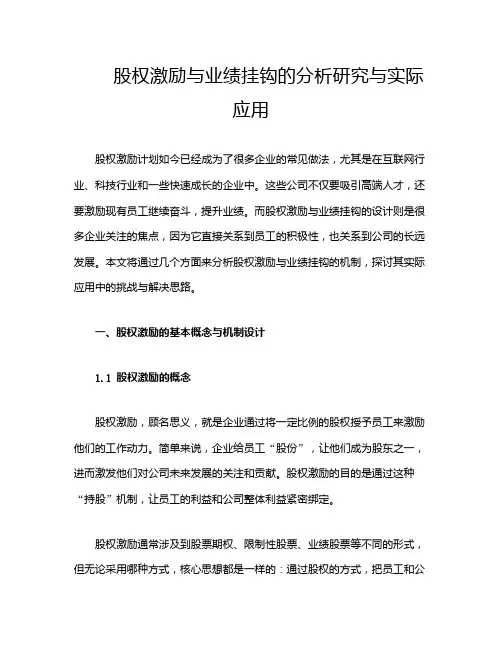 股权激励与业绩挂钩的分析研究与实际应用

股权激励计划如今已经成为了很多企业的常见做法，尤其是在互联网行业、科技行业和一些快速成长的企业中。这些公司不仅要吸引高端人才，还要激励现有员工继续奋斗，提升业绩。而股权激励与业绩挂钩的设计则是很多企业关注的焦点，因为它直接关系到员工的积极性，也关系到公司的长远发展。本文将通过几个方面来分析股权激励与业绩挂钩的机制，探讨其实际应用中的挑战与解决思路。

一、股权激励的基本概念与机制设计

1.1 股权激励的概念

股权激励，顾名思义，就是企业通过将一定比例的股权授予员工来激励他们的工作动力。简单来说，企业给员工“股份”，让他们成为股东之一，进而激发他们对公司未来发展的关注和贡献。股权激励的目的是通过这种“持股”机制，让员工的利益和公司整体利益紧密绑定。

股权激励通常涉及到股票期权、限制性股票、业绩股票等不同的形式，但无论采用哪种方式，核心思想都是一样的：通过股权的方式，把员工和公